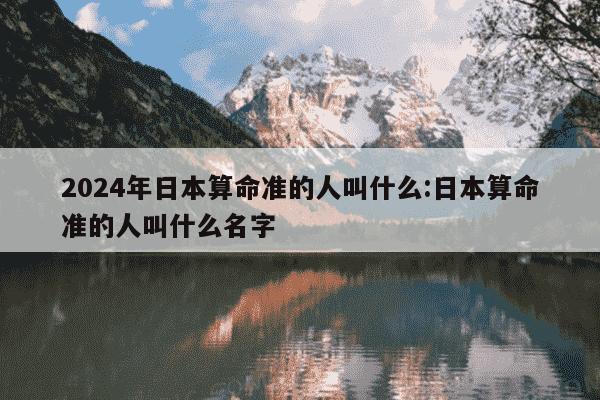 2024年日本算命准的人叫什么:日本算命准的人叫什么名字